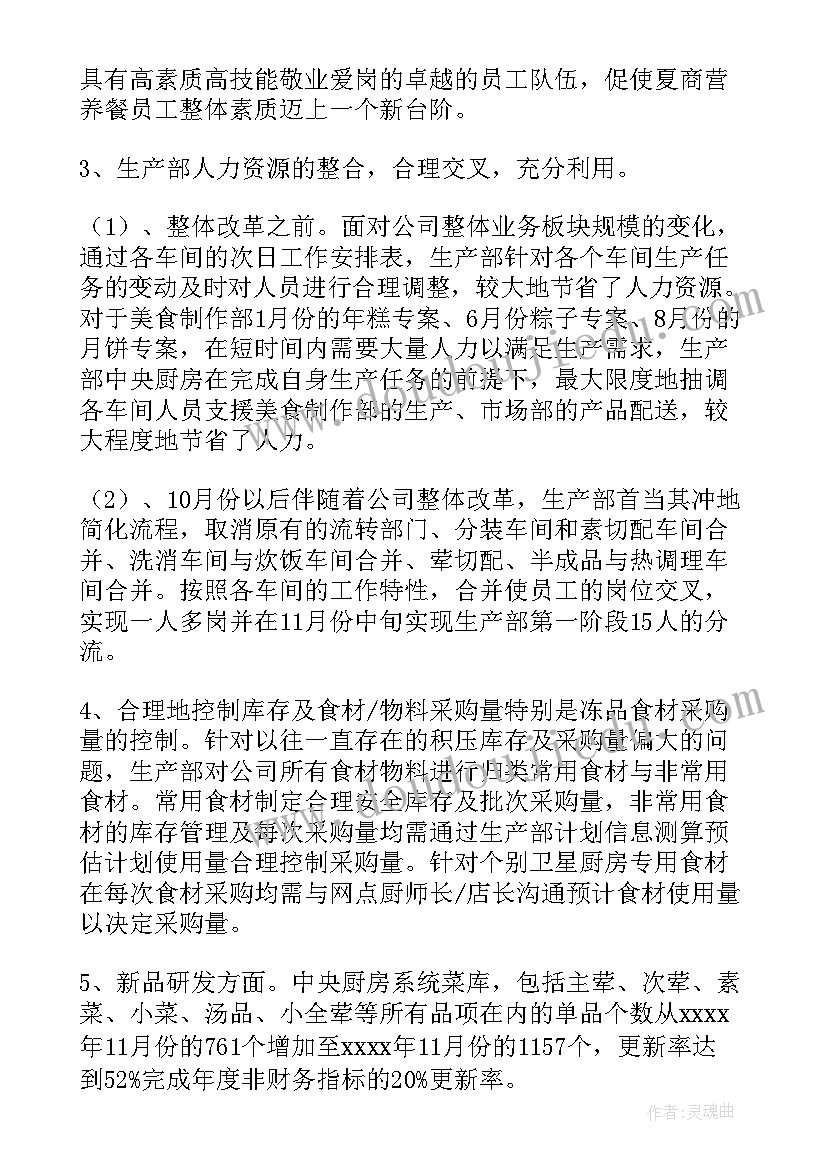 具有高素质高技能敬业爱岗的卓越的员工队伍，促使夏商营养餐员工整体素质迈上一个新台阶。

3、生产部人力资源的整合，合理交叉，充分利用。

（1）、整体改革之前。面对公司整体业务板块规模的变化，通过各车间的次日工作安排表，生产部针对各个车间生产任务的变动及时对人员进行合理调整，较大地节省了人力资源。对于美食制作部1月份的年糕专案、6月份粽子专案、8月份的月饼专案，在短时间内需要大量人力以满足生产需求，生产部中央厨房在完成自身生产任务的前提下，最大限度地抽调各车间人员支援美食制作部的生产、市场部的产品配送，较大程度地节省了人力。

（2）、10月份以后伴随着公司整体改革，生产部首当其冲地简化流程，取消原有的流转部门、分装车间和素切配车间合并、洗消车间与炊饭车间合并、荤切配、半成品与热调理车间合并。按照各车间的工作特性，合并使员工的岗位交叉，实现一人多岗并在11月份中旬实现生产部第一阶段15人的分流。

4、合理地控制库存及食材/物料采购量特别是冻品食材采购量的控制。针对以往一直存在的积压库存及采购量偏大的问题，生产部对公司所有食材物料进行归类常用食材与非常用食材。常用食材制定合理安全库存及批次采购量，非常用食材的库存管理及每次采购量均需通过生产部计划信息测算预估计划使用量合理控制采购量。针对个别卫星厨房专用食材在每次食材采购均需与网点厨师长/店长沟通预计食材使用量以决定采购量。

5、新品研发方面。中央厨房系统菜库，包括主荤、次荤、素菜、小菜、汤品、小全荤等所有品项在内的单品个数从xxxx年11月份的761个增加至xxxx年11月份的1157个，更新率达到52%完成年度非财务指标的20%更新率。

作者：灵魂曲